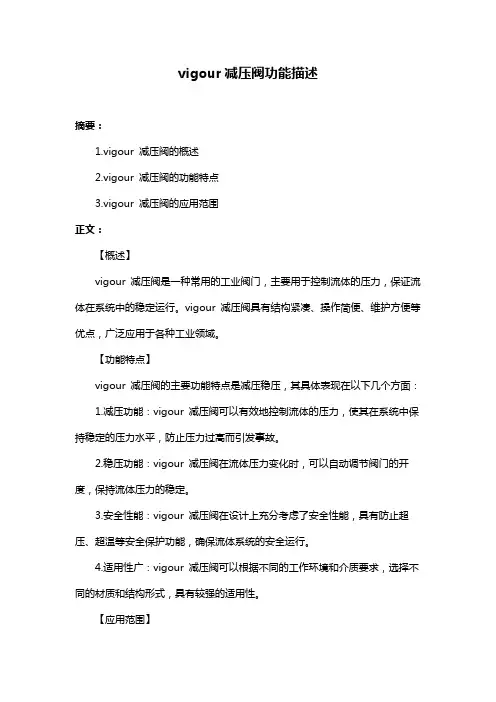 vigour 减压阀功能描述

摘要：

1.vigour 减压阀的概述

2.vigour 减压阀的功能特点

3.vigour 减压阀的应用范围

正文：

【概述】

vigour 减压阀是一种常用的工业阀门，主要用于控制流体的压力，保证流体在系统中的稳定运行。vigour 减压阀具有结构紧凑、操作简便、维护方便等优点，广泛应用于各种工业领域。

【功能特点】

vigour 减压阀的主要功能特点是减压稳压，其具体表现在以下几个方面：

1.减压功能：vigour 减压阀可以有效地控制流体的压力，使其在系统中保持稳定的压力水平，防止压力过高而引发事故。

2.稳压功能：vigour 减压阀在流体压力变化时，可以自动调节阀门的开度，保持流体压力的稳定。

3.安全性能：vigour 减压阀在设计上充分考虑了安全性能，具有防止超压、超温等安全保护功能，确保流体系统的安全运行。

4.适用性广：vigour 减压阀可以根据不同的工作环境和介质要求，选择不同的材质和结构形式，具有较强的适用性。

【应用范围】